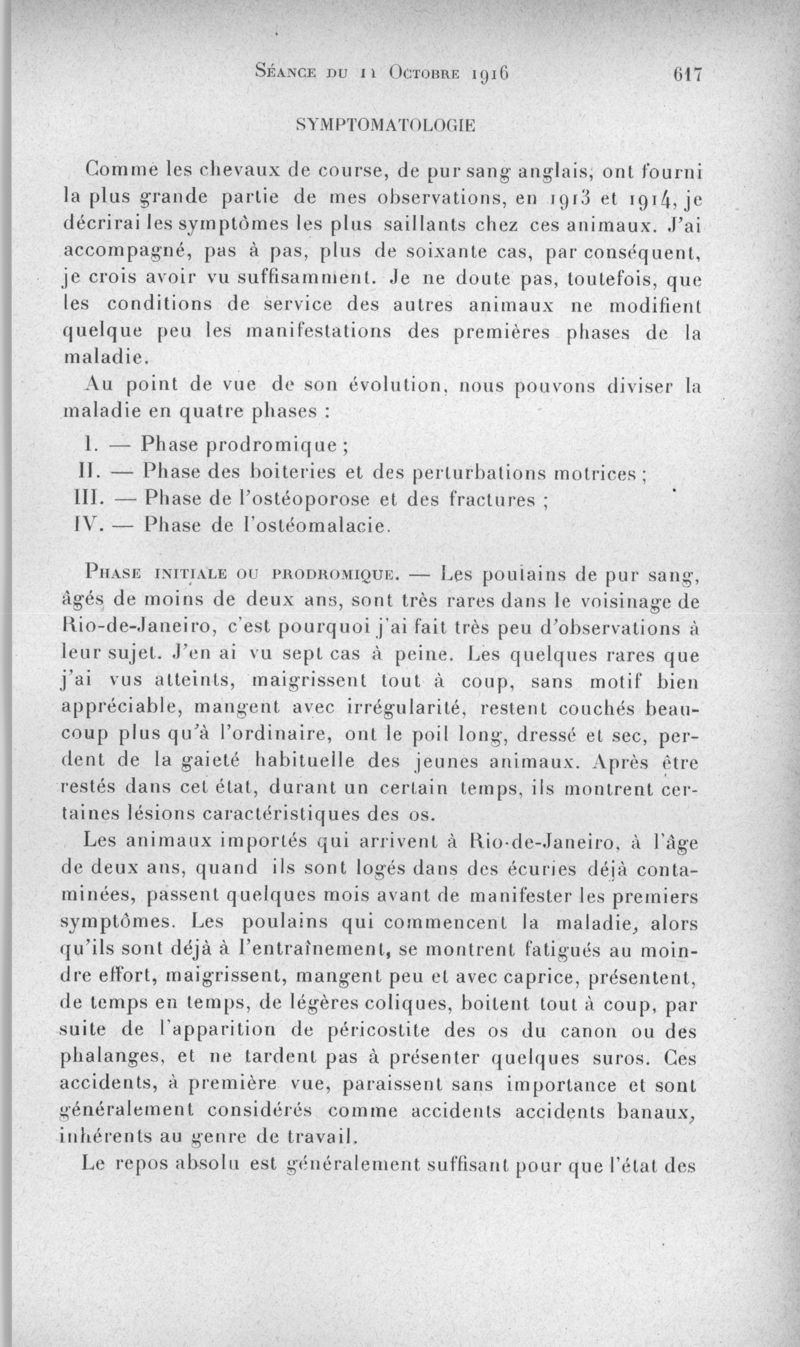 Séance du 11 Octobre 1916 617

SYMPTOMATOLOGIE

Comme les chevaux de course, de pur sang anglais, ont fourni la plus grande partie de mes observations, en 1913 et 1914, je décrirai les symptômes les plus saillants chez ces animaux. J'ai accompagné, pas à pas, plus de soixante cas, par conséquent, je crois avoir vu suffisamment. Je ne doute pas, toutefois, que les conditions de service des autres animaux ne modifient quelque peu les manifestations des premières phases de la maladie.

Au point de vue de son évolution, nous pouvons diviser la maladie en quatre phases :

I. — Phase prodromique ;
II. — Phase des boiteries et des perturbations motrices ;
III. — Phase de l'ostéoporose et des fractures ;
IV. — Phase de l'ostéomalacie.

Phase initiale ou prodromique. — Les poulains de pur sang, âgés de moins de deux ans, sont très rares dans le voisinage de Rio-de-Janeiro, c'est pourquoi j'ai fait très peu d'observations à leur sujet. J'en ai vu sept cas à peine. Les quelques rares que j'ai vus atteints, maigrissent tout à coup, sans motif bien appréciable, mangent avec irrégularité, restent couchés beaucoup plus qu'à l'ordinaire, ont le poil long, dressé et sec, perdent de la gaieté habituelle des jeunes animaux. Après être restés dans cet état, durant un certain temps, ils montrent certaines lésions caractéristiques des os.

Les animaux importés qui arrivent à Rio-de-Janeiro, à l'âge de deux ans, quand ils sont logés dans des écuries déjà contaminées, passent quelques mois avant de manifester les premiers symptômes. Les poulains qui commencent la maladie, alors qu'ils sont déjà à l'entraînement, se montrent fatigués au moindre effort, maigrissent, mangent peu et avec caprice, présentent, de temps en temps, de légères coliques, boitent tout à coup, par suite de l'apparition de péricostite des os du canon ou des phalanges, et ne tardent pas à présenter quelques suros. Ces accidents, à première vue, paraissent sans importance et sont généralement considérés comme accidents accidents banaux, inhérents au genre de travail.

Le repos absolu est généralement suffisant pour que l'état des